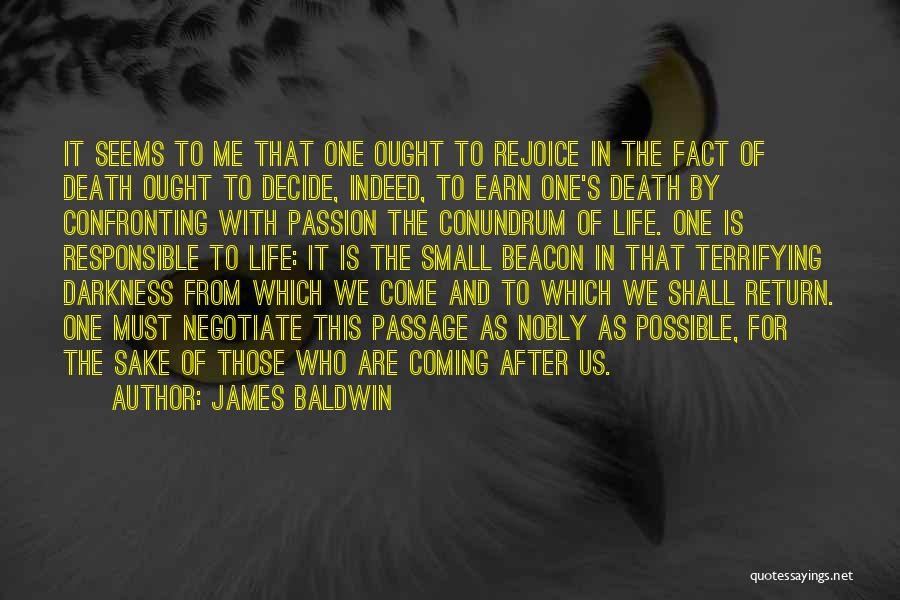 IT SEEMS TO ME THAT ONE OUGHT TO REJOICE IN THE FACT OF DEATH OUGHT TO DECIDE, INDEED, TO EARN ONE'S DEATH BY CONFRONTING WITH PASSION THE CONUNDRUM OF LIFE. ONE IS RESPONSIBLE TO LIFE: IT IS THE SMALL BEACON IN THAT TERRIFYING DARKNESS FROM WHICH WE COME AND TO WHICH WE SHALL RETURN. ONE MUST NEGOTIATE THIS PASSAGE AS NOBLY AS POSSIBLE, FOR THE SAKE OF THOSE WHO ARE COMING AFTER US.

AUTHOR: JAMES BALDWIN

quotessayings.net